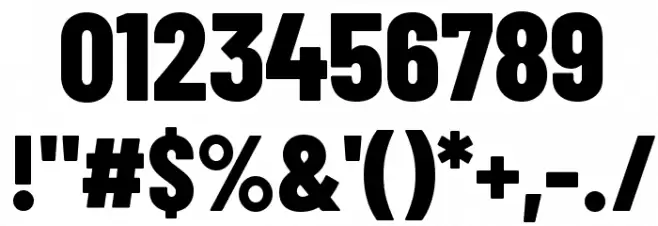 0123456789
!"#$%&'()*+,-./